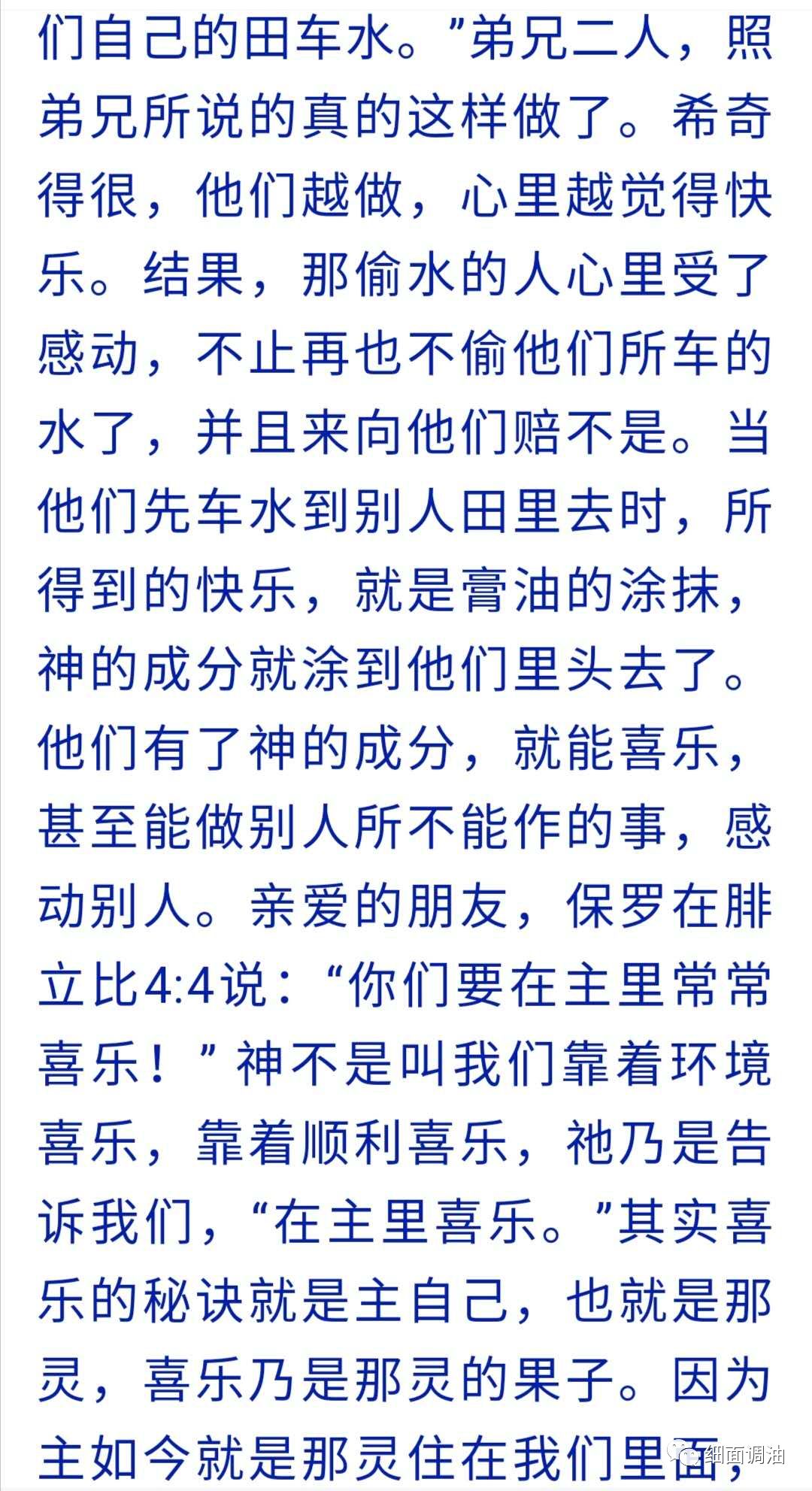 们自己的田车水。”弟兄二人，照弟兄所说的真的这样做了。希奇得很，他们越做，心里越觉得快乐。结果，那偷水的人心里受了感动，不止再也不偷他们所车的水了，并且来向他们赔不是。当他们先车水到别人田里去时，所得到的快乐，就是膏油的涂抹，神的成分就涂到他们里头去了。他们有了神的成分，就能喜乐，甚至能做别人所不能作的事，感动别人。亲爱的朋友，保罗在腓立比4:4说：“你们要在主里常常喜乐！”神不是叫我们靠着环境喜乐，靠着顺利喜乐，祂乃是告诉我们，“在主里喜乐。”其实喜乐的秘诀就是主自己，也就是那灵，喜乐乃是那灵的果子。因为主如今就是那灵住在我们里面，

细面调油